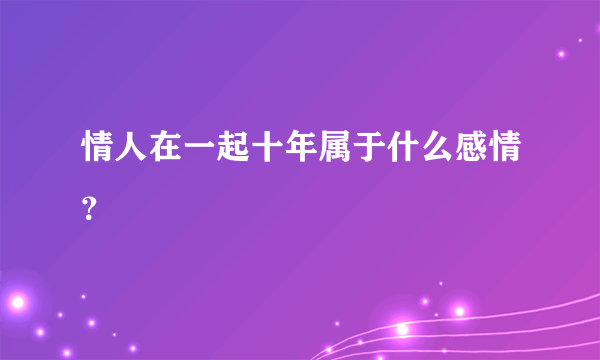 情人在一起十年属于什么感情？